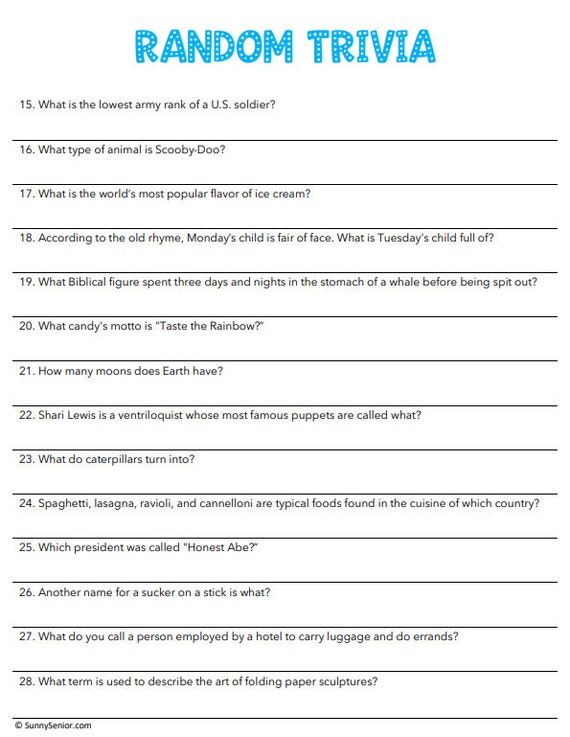 RANDOM TRIVIA

15. What is the lowest army rank of a U.S. soldier?

16. What type of animal is Scooby-Doo?

17. What is the world's most popular flavor of ice cream?

18. According to the old rhyme, Monday's child is fair of face. What is Tuesday's child full of?

19. What Biblical figure spent three days and nights in the stomach of a whale before being spit out?

20. What candy's motto is "Taste the Rainbow?"

21. How many moons does Earth have?

22. Shari Lewis is a ventriloquist whose most famous puppets are called what?

23. What do caterpillars turn into?

24. Spaghetti, lasagna, ravioli, and cannelloni are typical foods found in the cuisine of which country?

25. Which president was called "Honest Abe?"

26. Another name for a sucker on a stick is what?

27. What do you call a person employed by a hotel to carry luggage and do errands?

28. What term is used to describe the art of folding paper sculptures?

© SunnySenior.com